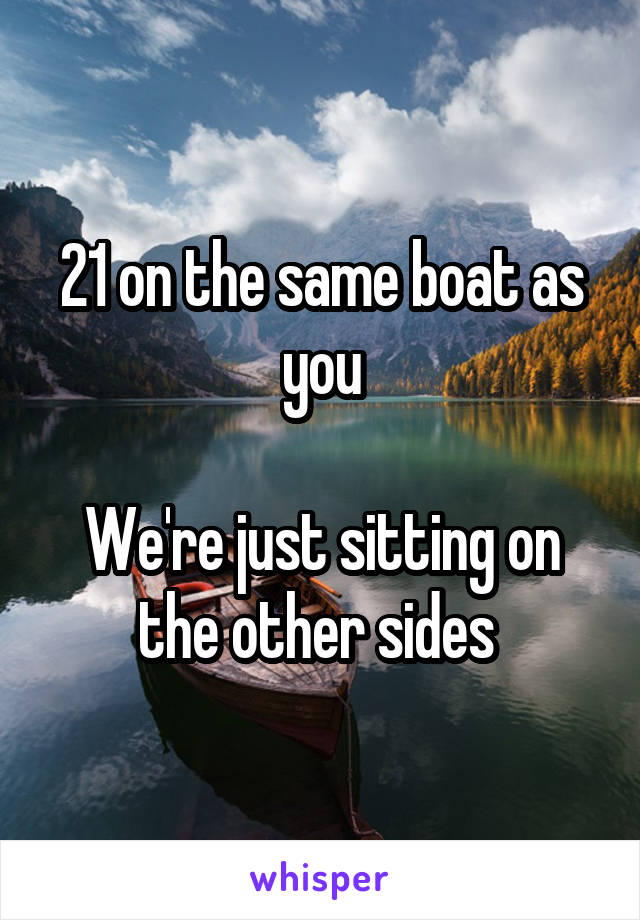 21 on the same boat as you

We're just sitting on the other sides

whisper